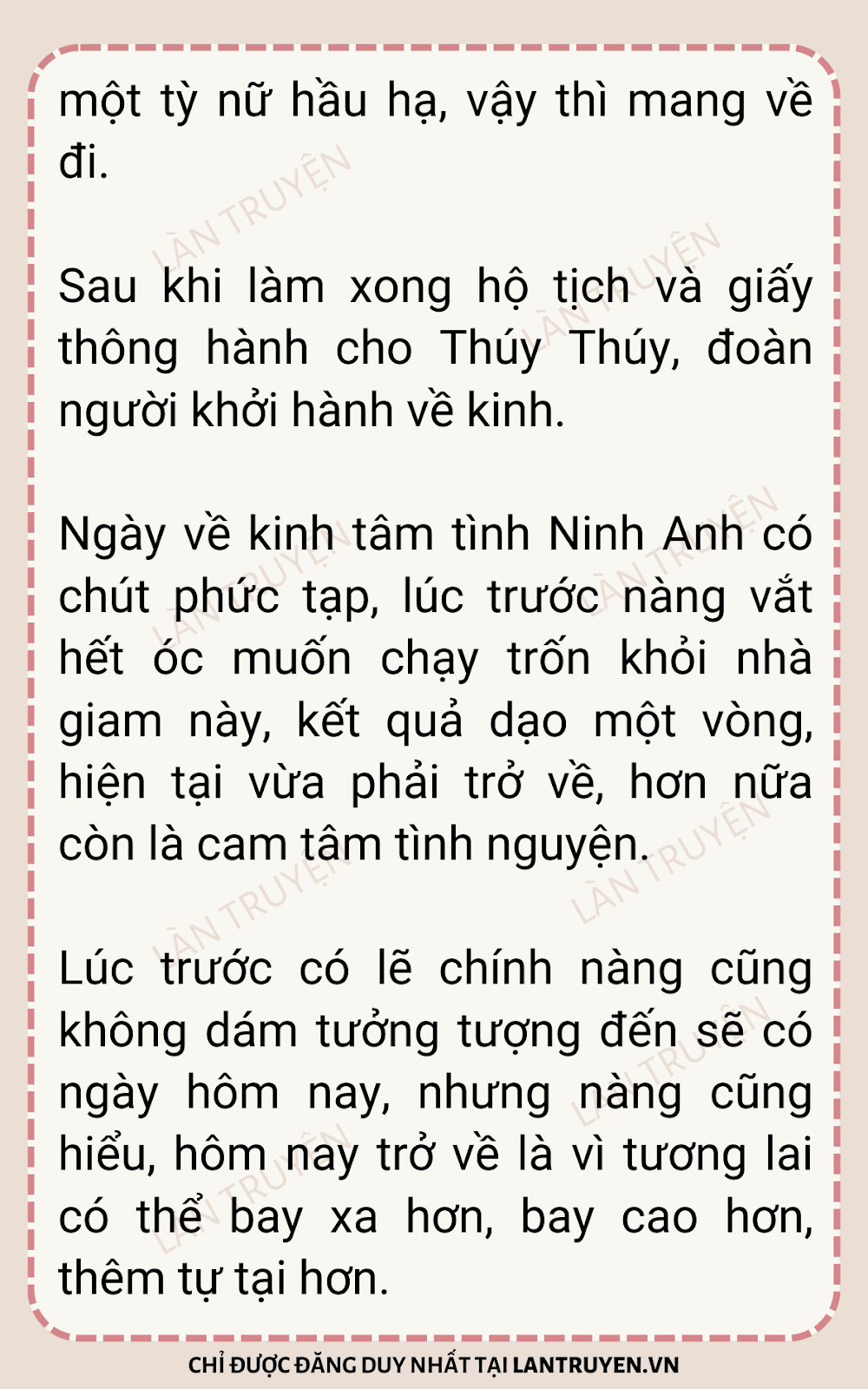 một tỳ nữ hầu hạ, vậy thì mang về đi.

Sau khi làm xong hộ tịch và giấy thông hành cho Thúy Thúy, đoàn người khởi hành về kinh.

Ngày về kinh tâm tình Ninh Anh có chút phức tạp, lúc trước nàng vắt hết óc muốn chạy trốn khỏi nhà giam này, kết quả dạo một vòng, hiện tại vừa phải trở về, hơn nữa còn là cam tâm tình nguyện.

Lúc trước có lẽ chính nàng cũng không dám tưởng tượng đến sẽ có ngày hôm nay, nhưng nàng cũng hiểu, hôm nay trở về là vì tương lai có thể bay xa hơn, bay cao hơn, thêm tự tại hơn.

CHỈ ĐƯỢC ĐĂNG DUY NHẤT TẠI LANTRUYEN.VN

LÀN TRUYỆN